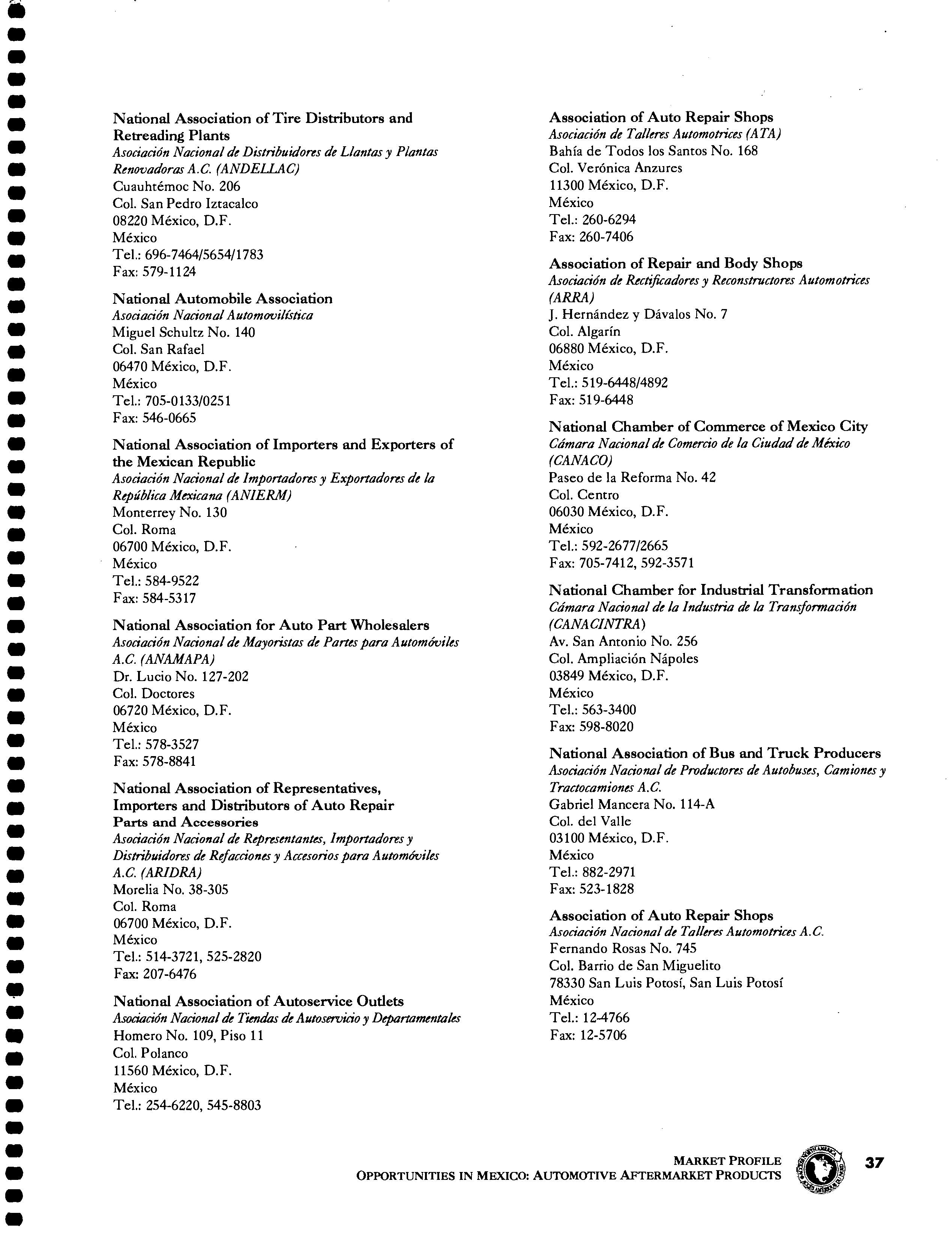 National Association of Tire Distributors and Retreading Plants
Asociación Nacional de Distribuidores de Llantas y Plantas Renovadoras A.C. (ANDELLAC)
Cuauhtémoc No. 206
Col. San Pedro Iztacalco
08220 México, D.F.
México
Tel.: 696-7464/5654/1783
Fax: 579-1124

National Automobile Association
Asociación Nacional Automovilística
Miguel Schultz No. 140
Col. San Rafael
06470 México, D.F.
México
Tel.: 705-0133/0251
Fax: 546-0665

National Association of Importers and Exporters of the Mexican Republic
Asociación Nacional de Importadores y Exportadores de la República Mexicana (ANIERM)
Monterrey No. 130
Col. Roma
06700 México, D.F.
México
Tel.: 584-9522
Fax: 584-5317

National Association for Auto Part Wholesalers
Asociación Nacional de Mayoristas de Partes para Automóviles A.C. (ANAMAPA)
Dr. Lucio No. 127-202
Col. Doctores
06720 México, D.F.
México
Tel.: 578-3527
Fax: 578-8841

National Association of Representatives, Importers and Distributors of Auto Repair Parts and Accessories
Asociación Nacional de Representantes, Importadores y Distribuidores de Refacciones y Accesorios para Automóviles A.C. (ARIDRA)
Morelia No. 38-305
Col. Roma
06700 México, D.F.
México
Tel.: 514-3721, 525-2820
Fax: 207-6476

National Association of Autoservice Outlets
Asociación Nacional de Tiendas de Autoservicio y Departamentales
Homero No. 109, Piso 11
Col. Polanco
11560 México, D.F.
México
Tel.: 254-6220, 545-8803

Association of Auto Repair Shops
Asociación de Talleres Automotrices (ATA)
Bahía de Todos los Santos No. 168
Col. Verónica Anzures
11300 México, D.F.
México
Tel.: 260-6294
Fax: 260-7406

Association of Repair and Body Shops
Asociación de Rectificadores y Reconstructores Automotrices (ARRA)
J. Hernández y Dávalos No. 7
Col. Algarín
06880 México, D.F.
México
Tel.: 519-6448/4892
Fax: 519-6448

National Chamber of Commerce of Mexico City
Cámara Nacional de Comercio de la Ciudad de México (CANACO)
Paseo de la Reforma No. 42
Col. Centro
06030 México, D.F.
México
Tel.: 592-2677/2665
Fax: 705-7412, 592-3571

National Chamber for Industrial Transformation
Cámara Nacional de la Industria de la Transformación (CANACINTRA)
Av. San Antonio No. 256
Col. Ampliación Nápoles
03849 México, D.F.
México
Tel.: 563-3400
Fax: 598-8020

National Association of Bus and Truck Producers
Asociación Nacional de Productores de Autobuses, Camiones y Tractocamiones A.C.
Gabriel Mancera No. 114-A
Col. del Valle
03100 México, D.F.
México
Tel.: 882-2971
Fax: 523-1828

Association of Auto Repair Shops
Asociación Nacional de Talleres Automotrices A.C.
Fernando Rosas No. 745
Col. Barrio de San Miguelito
78330 San Luis Potosí, San Luis Potosí
México
Tel.: 12-4766
Fax: 12-5706

MARKET PROFILE
OPPORTUNITIES IN MEXICO: AUTOMOTIVE AFTERMARKET PRODUCTS
37